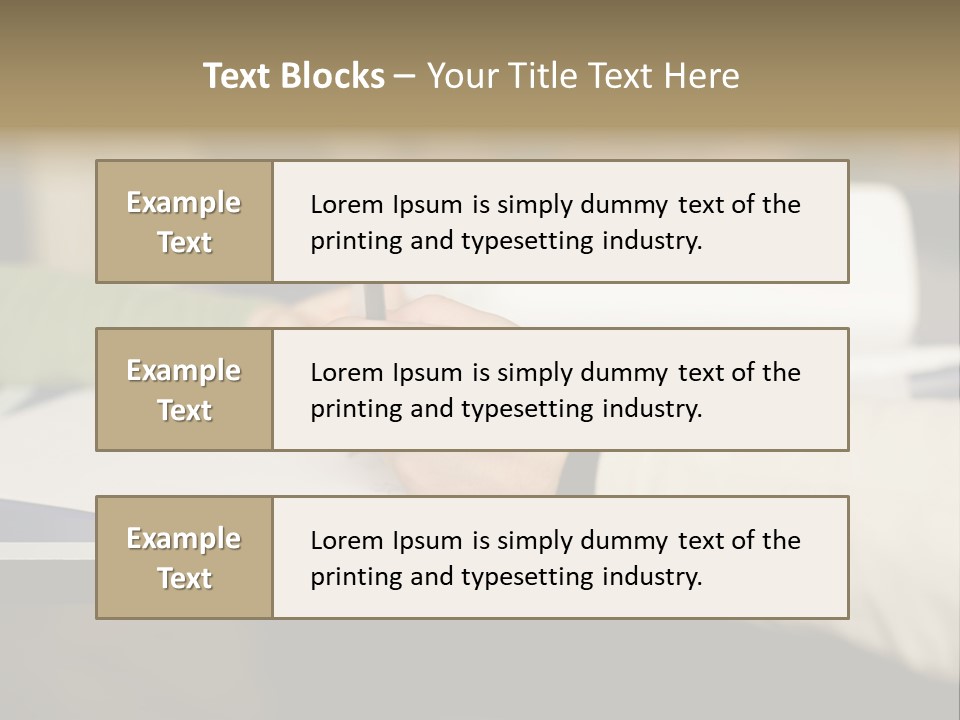 Text Blocks – Your Title Text Here

Example Text

Lorem Ipsum is simply dummy text of the printing and typesetting industry.

Example Text

Lorem Ipsum is simply dummy text of the printing and typesetting industry.

Example Text

Lorem Ipsum is simply dummy text of the printing and typesetting industry.